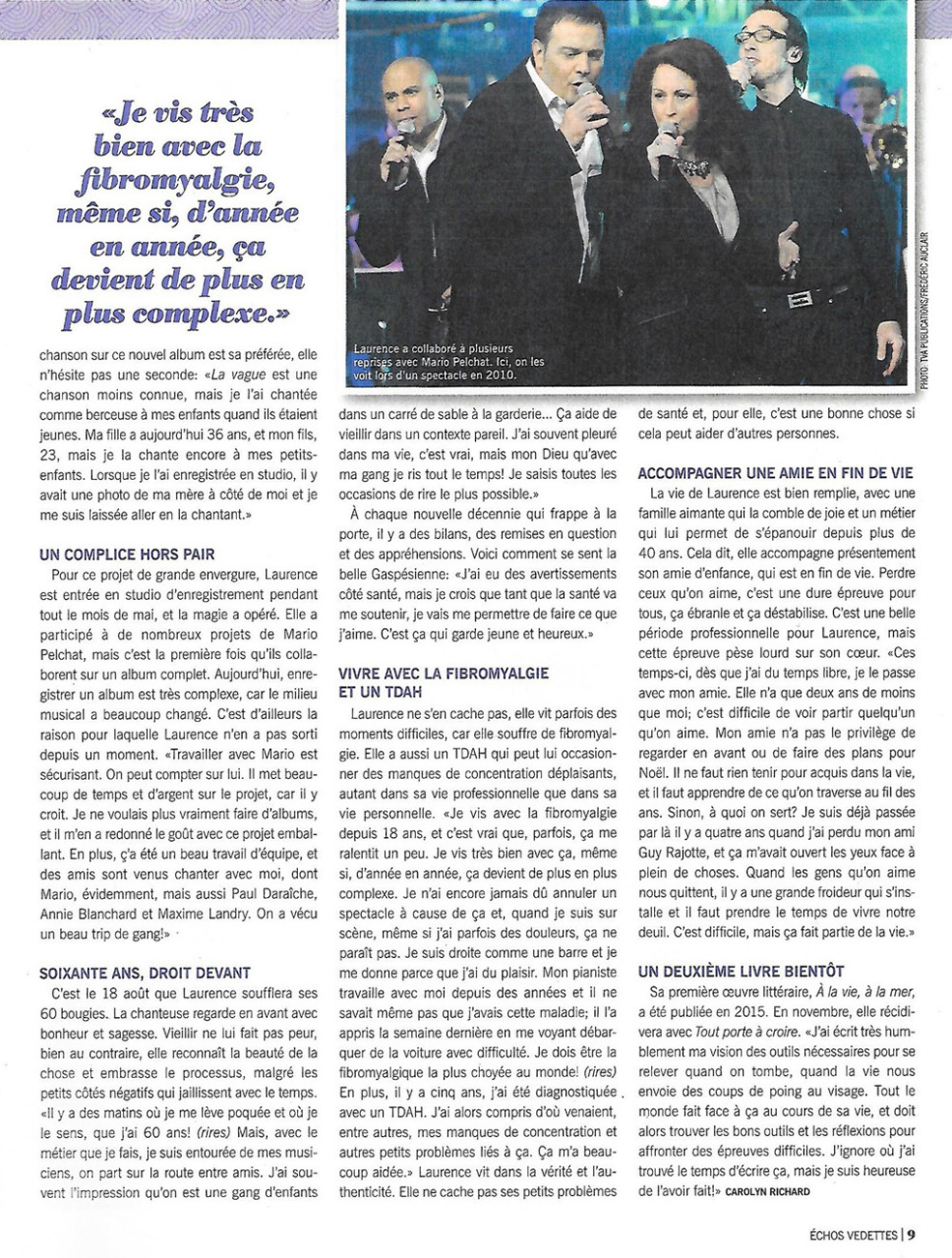 «Je vis très bien avec la fibromyalgie, même si, d'année en année, ça devient de plus en plus complexe.»

Laurence a collaboré à plusieurs reprises avec Mario Pelchat. Ici, on les voit lors d'un spectacle en 2010.

PHOTO: TVA PUBLICATIONS/FRÉDÉRIC AUCLAIR

chanson sur ce nouvel album est sa préférée, elle n'hésite pas une seconde: «La vague est une chanson moins connue, mais je l'ai chantée comme berceuse à mes enfants quand ils étaient jeunes. Ma fille a aujourd'hui 36 ans, et mon fils, 23, mais je la chante encore à mes petits-enfants. Lorsque je l'ai enregistrée en studio, il y avait une photo de ma mère à côté de moi et je me suis laissée aller en la chantant.»

UN COMPLICE HORS PAIR

Pour ce projet de grande envergure, Laurence est entrée en studio d'enregistrement pendant tout le mois de mai, et la magie a opéré. Elle a participé à de nombreux projets de Mario Pelchat, mais c'est la première fois qu'ils collaborent sur un album complet. Aujourd'hui, enregistrer un album est très complexe, car le milieu musical a beaucoup changé. C'est d'ailleurs la raison pour laquelle Laurence n'en a pas sorti depuis un moment. «Travailler avec Mario est sécurisant. On peut compter sur lui. Il met beaucoup de temps et d'argent sur le projet, car il y croit. Je ne voulais plus vraiment faire d'albums, et il m'en a redonné le goût avec ce projet emballant. En plus, ç'a été un beau travail d'équipe, et des amis sont venus chanter avec moi, dont Mario, évidemment, mais aussi Paul Daraîche, Annie Blanchard et Maxime Landry. On a vécu un beau trip de gang!»

SOIXANTE ANS, DROIT DEVANT

C'est le 18 août que Laurence soufflera ses 60 bougies. La chanteuse regarde en avant avec bonheur et sagesse. Vieillir ne lui fait pas peur, bien au contraire, elle reconnaît la beauté de la chose et embrasse le processus, malgré les petits côtés négatifs qui jaillissent avec le temps. «Il y a des matins où je me lève poquée et où je le sens, que j'ai 60 ans! (rires) Mais, avec le métier que je fais, je suis entourée de mes musiciens, on part sur la route entre amis. J'ai souvent l'impression qu'on est une gang d'enfants dans un carré de sable à la garderie... Ça aide de vieillir dans un contexte pareil. J'ai souvent pleuré dans ma vie, c'est vrai, mais mon Dieu qu'avec ma gang je ris tout le temps! Je saisis toutes les occasions de rire le plus possible.»

À chaque nouvelle décennie qui frappe à la porte, il y a des bilans, des remises en question et des appréhensions. Voici comment se sent la belle Gaspésienne: «J'ai eu des avertissements côté santé, mais je crois que tant que la santé va me soutenir, je vais me permettre de faire ce que j'aime. C'est ça qui garde jeune et heureux.»

VIVRE AVEC LA FIBROMYALGIE ET UN TDAH

Laurence ne s'en cache pas, elle vit parfois des moments difficiles, car elle souffre de fibromyalgie. Elle a aussi un TDAH qui peut lui occasionner des manques de concentration déplaisants, autant dans sa vie professionnelle que dans sa vie personnelle. «Je vis avec la fibromyalgie depuis 18 ans, et c'est vrai que, parfois, ça me ralentit un peu. Je vis très bien avec ça, même si, d'année en année, ça devient de plus en plus complexe. Je n'ai encore jamais dû annuler un spectacle à cause de ça et, quand je suis sur scène, même si j'ai parfois des douleurs, ça ne paraît pas. Je suis droite comme une barre et je me donne parce que j'ai du plaisir. Mon pianiste travaille avec moi depuis des années et il ne savait même pas que j'avais cette maladie; il l'a appris la semaine dernière en me voyant débarquer de la voiture avec difficulté. Je dois être la fibromyalgique la plus choyée au monde! (rires) En plus, il y a cinq ans, j'ai été diagnostiquée avec un TDAH. J'ai alors compris d'où venaient, entre autres, mes manques de concentration et autres petits problèmes liés à ça. Ça m'a beaucoup aidée.» Laurence vit dans la vérité et l'authenticité. Elle ne cache pas ses petits problèmes de santé et, pour elle, c'est une bonne chose si cela peut aider d'autres personnes.

ACCOMPAGNER UNE AMIE EN FIN DE VIE

La vie de Laurence est bien remplie, avec une famille aimante qui la comble de joie et un métier qui lui permet de s'épanouir depuis plus de 40 ans. Cela dit, elle accompagne présentement son amie d'enfance, qui est en fin de vie. Perdre ceux qu'on aime, c'est une dure épreuve pour tous, ça ébranle et ça déstabilise. C'est une belle période professionnelle pour Laurence, mais cette épreuve pèse lourd sur son cœur. «Ces temps-ci, dès que j'ai du temps libre, je le passe avec mon amie. Elle n'a que deux ans de moins que moi; c'est difficile de voir partir quelqu'un qu'on aime. Mon amie n'a pas le privilège de regarder en avant ou de faire des plans pour Noël. Il ne faut rien tenir pour acquis dans la vie, et il faut apprendre de ce qu'on traverse au fil des ans. Sinon, à quoi on sert? Je suis déjà passée par là il y a quatre ans quand j'ai perdu mon ami Guy Rajotte, et ça m'avait ouvert les yeux face à plein de choses. Quand les gens qu'on aime nous quittent, il y a une grande froideur qui s'installe et il faut prendre le temps de vivre notre deuil. C'est difficile, mais ça fait partie de la vie.»

UN DEUXIÈME LIVRE BIENTÔT

Sa première œuvre littéraire, À la vie, à la mer, a été publiée en 2015. En novembre, elle récidivera avec Tout porte à croire. «J'ai écrit très humblement ma vision des outils nécessaires pour se relever quand on tombe, quand la vie nous envoie des coups de poing au visage. Tout le monde fait face à ça au cours de sa vie, et doit alors trouver les bons outils et les réflexions pour affronter des épreuves difficiles. J'ignore où j'ai trouvé le temps d'écrire ça, mais je suis heureuse de l'avoir fait!» CAROLYN RICHARD

ÉCHOS VEDETTES | 9